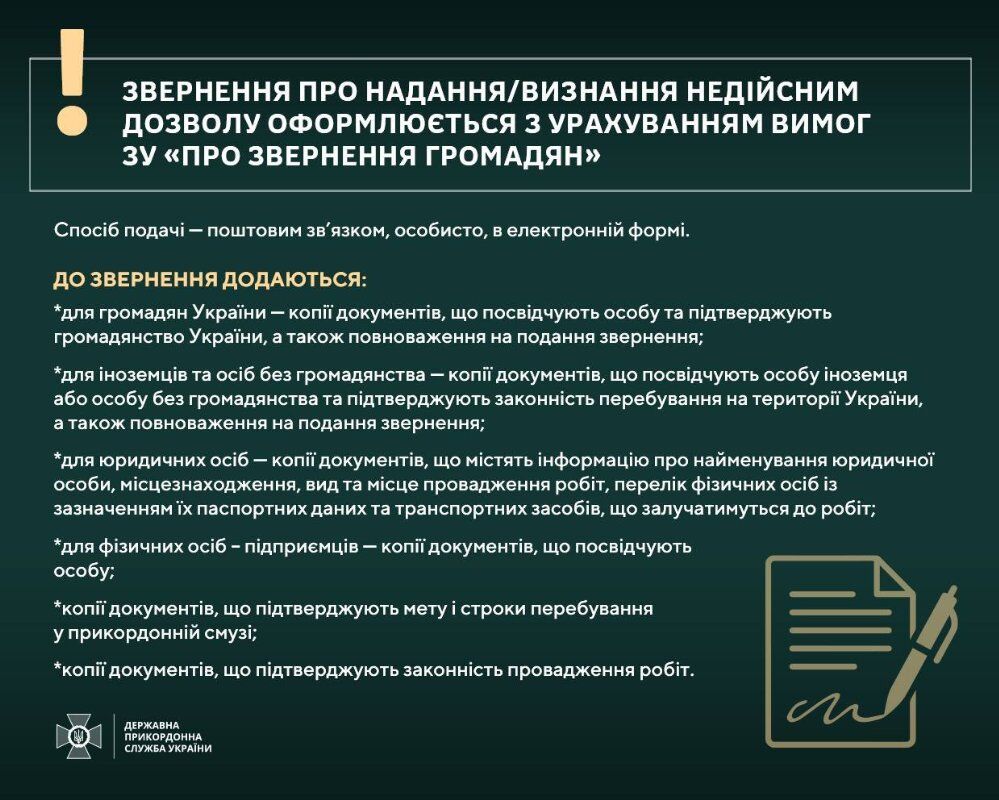 !
ЗВЕРНЕННЯ ПРО НАДАННЯ/ВИЗНАННЯ НЕДІЙСНИМ ДОЗВОЛУ ОФОРМЛЮЄТЬСЯ З УРАХУВАННЯМ ВИМОГ ЗУ «ПРО ЗВЕРНЕННЯ ГРОМАДЯН»

Спосіб подачі — поштовим зв'язком, особисто, в електронній формі.

ДО ЗВЕРНЕННЯ ДОДАЮТЬСЯ:

*для громадян України — копії документів, що посвідчують особу та підтверджують громадянство України, а також повноваження на подання звернення;

*для іноземців та осіб без громадянства — копії документів, що посвідчують особу іноземця або особу без громадянства та підтверджують законність перебування на території України, а також повноваження на подання звернення;

*для юридичних осіб — копії документів, що містять інформацію про найменування юридичної особи, місцезнаходження, вид та місце провадження робіт, перелік фізичних осіб із зазначенням їх паспортних даних та транспортних засобів, що залучатимуться до робіт;

*для фізичних осіб - підприємців — копії документів, що посвідчують особу;

*копії документів, що підтверджують мету і строки перебування у прикордонній смузі;

*копії документів, що підтверджують законність провадження робіт.

ДЕРЖАВНА ПРИКОРДОННА СЛУЖБА УКРАЇНИ